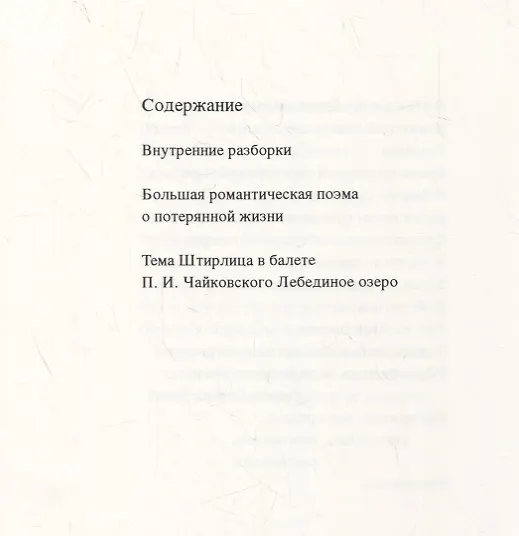 Содержание

Внутренние разборки

Большая романтическая поэма о потерянной жизни

Тема Штирлица в балете П. И. Чайковского Лебединое озеро